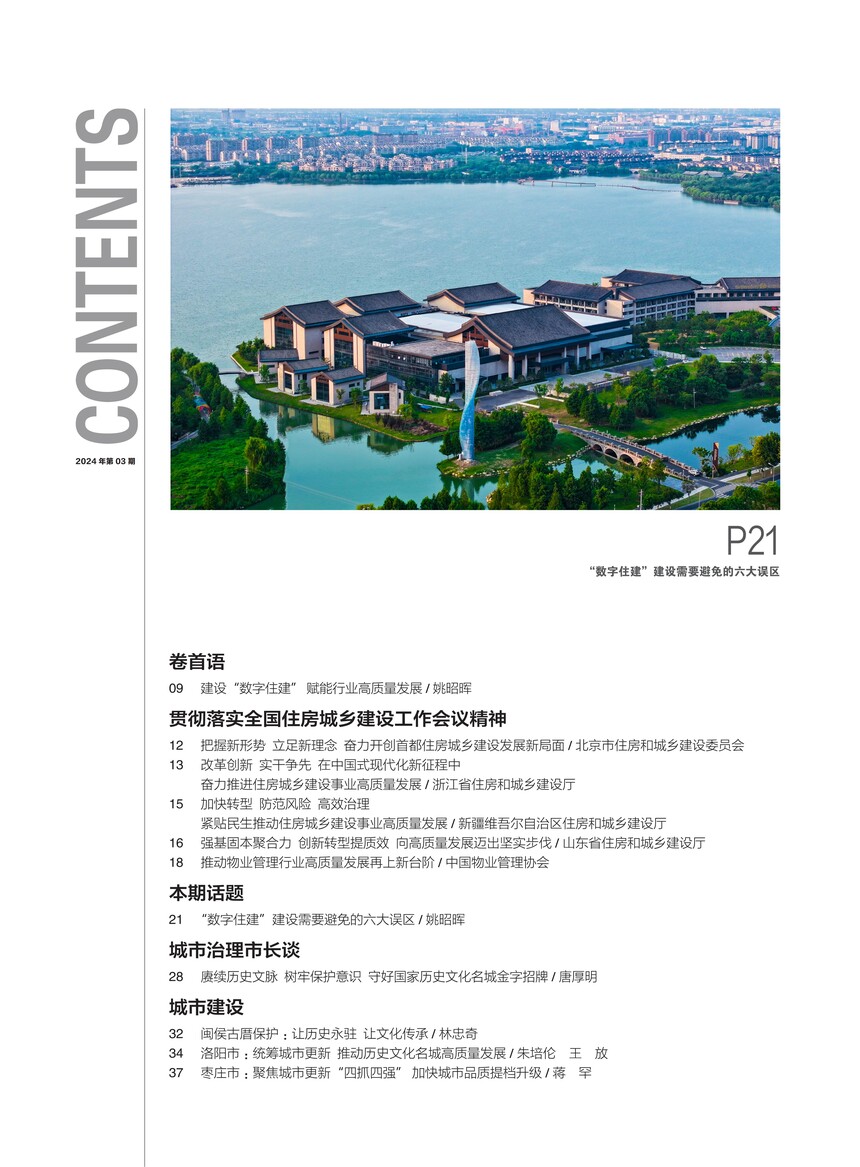 CONTENTS

2024 年第 03 期

P21

“数字住建”建设需要避免的六大误区

卷首语

09 建设“数字住建” 赋能行业高质量发展 / 姚昭晖

贯彻落实全国住房城乡建设工作会议精神

12 把握新形势 立足新理念 奋力开创首都住房城乡建设发展新局面 / 北京市住房和城乡建设委员会

13 改革创新 实干争先 在中国式现代化新征程中 奋力推进住房城乡建设事业高质量发展 / 浙江省住房和城乡建设厅

15 加快转型 防范风险 高效治理 紧贴民生推动住房城乡建设事业高质量发展 / 新疆维吾尔自治区住房和城乡建设厅

16 强基固本聚合力 创新转型提质效 向高质量发展迈出坚实步伐 / 山东省住房和城乡建设厅

18 推动物业管理行业高质量发展再上新台阶 / 中国物业管理协会

本期话题

21 “数字住建”建设需要避免的六大误区 / 姚昭晖

城市治理市长谈

28 赓续历史文脉 树牢保护意识 守好国家历史文化名城金字招牌 / 唐厚明

城市建设

32 闽侯古厝保护：让历史永驻 让文化传承 / 林忠奇

34 洛阳市：统筹城市更新 推动历史文化名城高质量发展 / 朱培伦 王 放

37 枣庄市：聚焦城市更新“四抓四强” 加快城市品质提档升级 / 蒋 罕